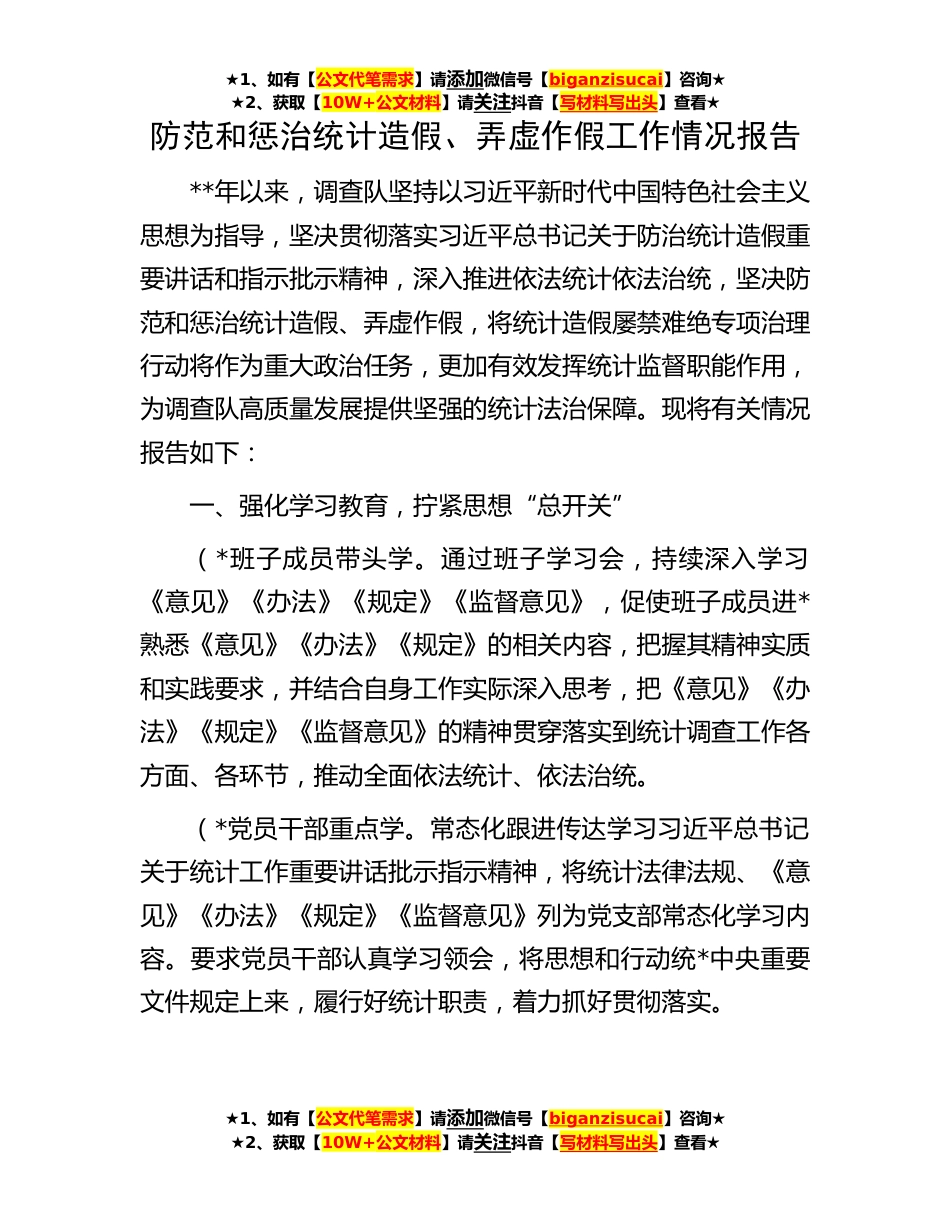 ★1、如有【公文代笔需求】请添加微信号【biganzisucai】咨询★
★2、获取【10W+公文材料】请关注抖音【写材料写出头】查看★

防范和惩治统计造假、弄虚作假工作情况报告

**年以来，调查队坚持以习近平新时代中国特色社会主义思想为指导，坚决贯彻落实习近平总书记关于防治统计造假重要讲话和指示批示精神，深入推进依法统计依法治统，坚决防范和惩治统计造假、弄虚作假，将统计造假屡禁难绝专项治理行动将作为重大政治任务，更加有效发挥统计监督职能作用，为调查队高质量发展提供坚强的统计法治保障。现将有关情况报告如下：

一、强化学习教育，拧紧思想“总开关”

（*班子成员带头学。通过班子学习会，持续深入学习《意见》《办法》《规定》《监督意见》，促使班子成员进*熟悉《意见》《办法》《规定》的相关内容，把握其精神实质和实践要求，并结合自身工作实际深入思考，把《意见》《办法》《规定》《监督意见》的精神贯穿落实到统计调查工作各方面、各环节，推动全面依法统计、依法治统。

（*党员干部重点学。常态化跟进传达学习习近平总书记关于统计工作重要讲话批示指示精神，将统计法律法规、《意见》《办法》《规定》《监督意见》列为党支部常态化学习内容。要求党员干部认真学习领会，将思想和行动统*中央重要文件规定上来，履行好统计职责，着力抓好贯彻落实。

★1、如有【公文代笔需求】请添加微信号【biganzisucai】咨询★
★2、获取【10W+公文材料】请关注抖音【写材料写出头】查看★